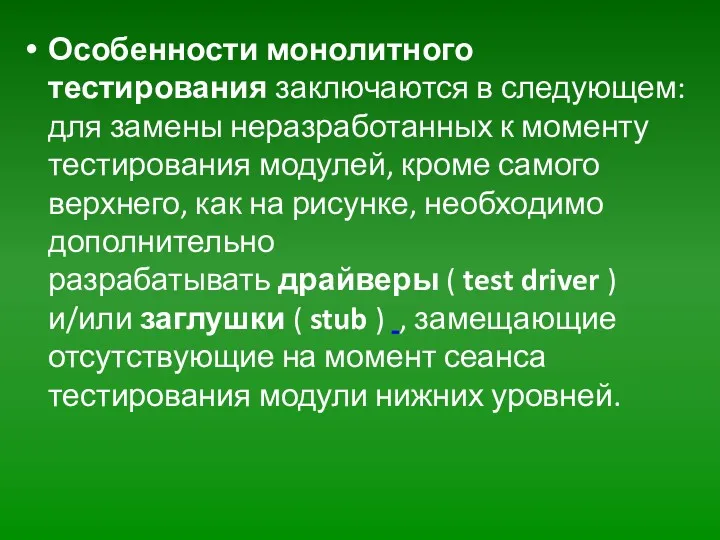 • Особенности монолитного тестирования заключаются в следующем: для замены неразработанных к моменту тестирования модулей, кроме самого верхнего, как на рисунке, необходимо дополнительно разрабатывать драйверы ( test driver ) и/или заглушки ( stub ) , замещающие отсутствующие на момент сеанса тестирования модули нижних уровней.